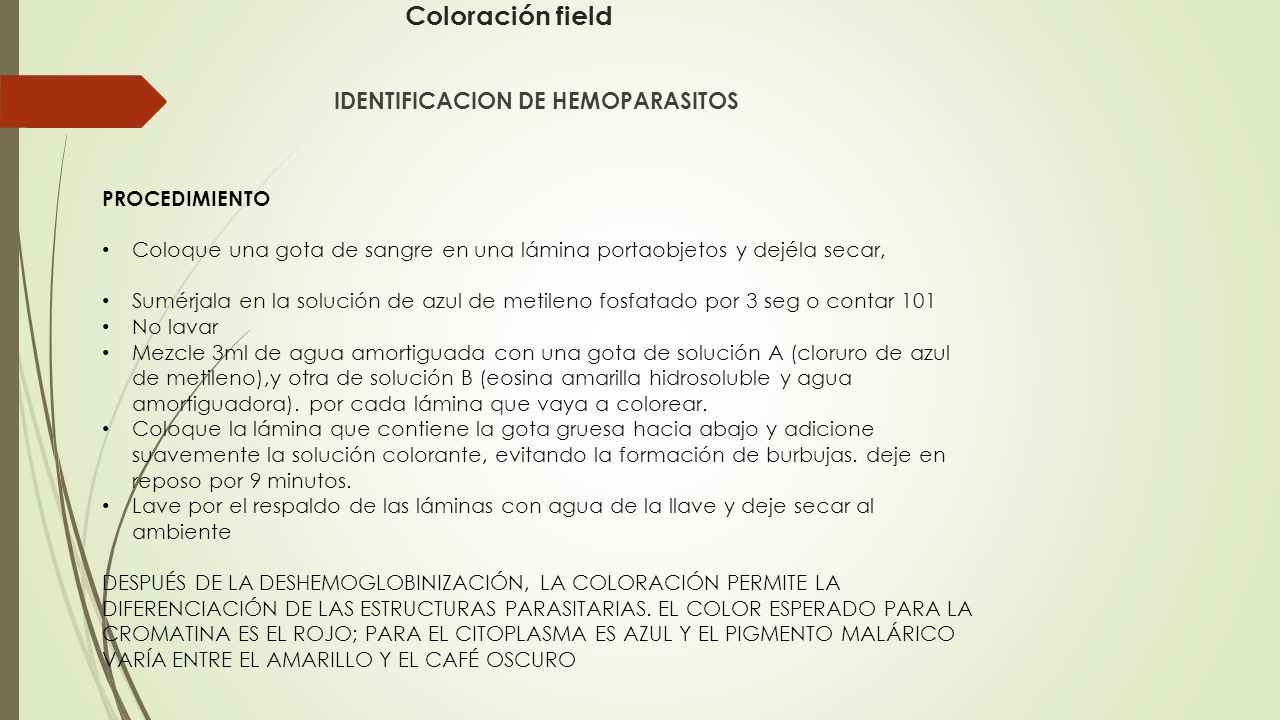 Coloración field

IDENTIFICACION DE HEMOPARASITOS

PROCEDIMIENTO

• Coloque una gota de sangre en una lámina portaobjetos y dejéla secar,

• Sumérjala en la solución de azul de metileno fosfatado por 3 seg o contar 101
• No lavar
• Mezcle 3ml de agua amortiguada con una gota de solución A (cloruro de azul de metileno),y otra de solución B (eosina amarilla hidrosoluble y agua amortiguadora). por cada lámina que vaya a colorear.
• Coloque la lámina que contiene la gota gruesa hacia abajo y adicione suavemente la solución colorante, evitando la formación de burbujas. deje en reposo por 9 minutos.
• Lave por el respaldo de las láminas con agua de la llave y deje secar al ambiente

DESPUÉS DE LA DESHEMOGLOBINIZACIÓN, LA COLORACIÓN PERMITE LA DIFERENCIACIÓN DE LAS ESTRUCTURAS PARASITARIAS. EL COLOR ESPERADO PARA LA CROMATINA ES EL ROJO; PARA EL CITOPLASMA ES AZUL Y EL PIGMENTO MALÁRICO VARÍA ENTRE EL AMARILLO Y EL CAFÉ OSCURO